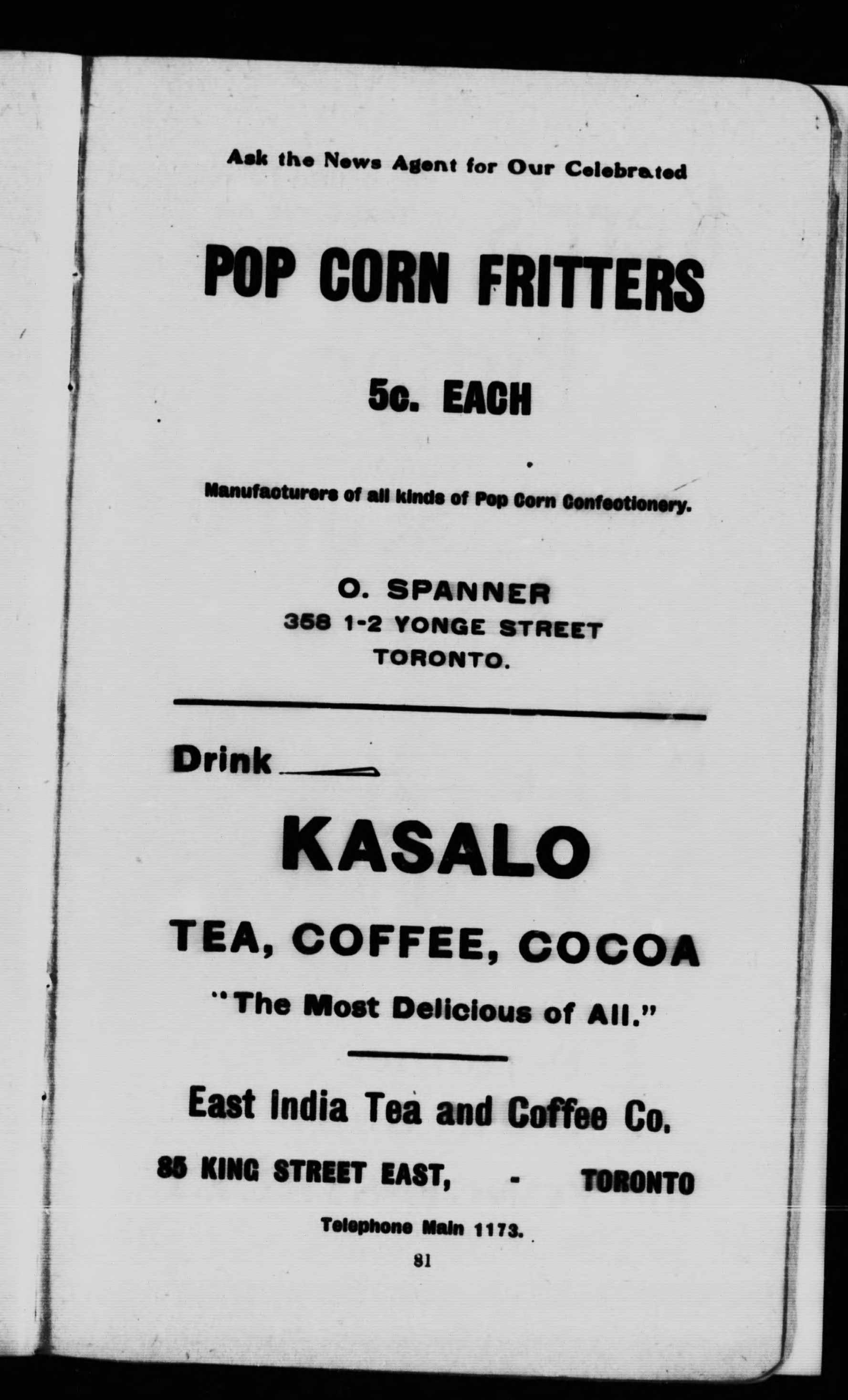 Ask the News Agent for Our Celebrated

POP CORN FRITTERS

5c. EACH

Manufacturers of all kinds of Pop Corn Confectionery.

O. SPANNER
358 1-2 YONGE STREET
TORONTO.

Drink

KASALO

TEA, COFFEE, COCOA

"The Most Delicious of All."

East India Tea and Coffee Co.

85 KING STREET EAST, - TORONTO

Telephone Main 1173.

81